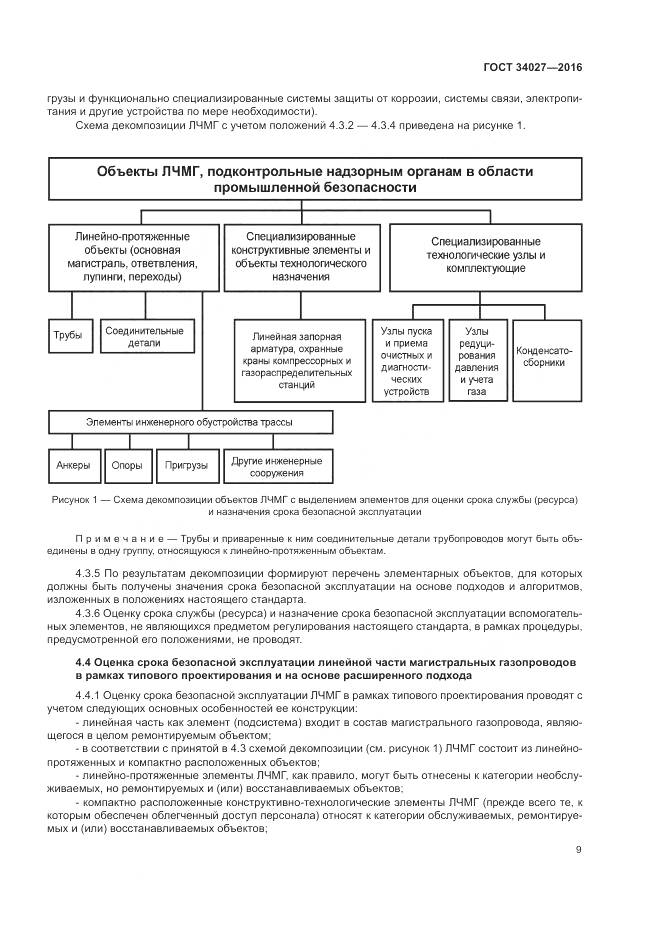 ГОСТ 34027—2016

грузы и функционально специализированные системы защиты от коррозии, системы связи, электропитания и другие устройства по мере необходимости).

Схема декомпозиции ЛЧМГ с учетом положений 4.3.2 — 4.3.4 приведена на рисунке 1.

Объекты ЛЧМГ, подконтрольные надзорным органам в области промышленной безопасности

Линейно-протяженные объекты (основная магистраль, ответвления, лупинги, переходы)

Специализированные конструктивные элементы и объекты технологического назначения

Специализированные технологические узлы и комплектующие

Трубы

Соединительные детали

Линейная запорная арматура, охранные краны компрессорных и газораспределительных станций

Узлы пуска и приема очистных и диагностических устройств

Узлы редуцирования давления и учета газа

Конденсатосборники

Элементы инженерного обустройства трассы

Анкеры

Опоры

Пригрузы

Другие инженерные сооружения

Рисунок 1 — Схема декомпозиции объектов ЛЧМГ с выделением элементов для оценки срока службы (ресурса) и назначения срока безопасной эксплуатации

Примечание — Трубы и приваренные к ним соединительные детали трубопроводов могут быть объединены в одну группу, относящуюся к линейно-протяженным объектам.

4.3.5 По результатам декомпозиции формируют перечень элементарных объектов, для которых должны быть получены значения срока безопасной эксплуатации на основе подходов и алгоритмов, изложенных в положениях настоящего стандарта.

4.3.6 Оценку срока службы (ресурса) и назначение срока безопасной эксплуатации вспомогательных элементов, не являющихся предметом регулирования настоящего стандарта, в рамках процедуры, предусмотренной его положениями, не проводят.

4.4 Оценка срока безопасной эксплуатации линейной части магистральных газопроводов в рамках типового проектирования и на основе расширенного подхода

4.4.1 Оценку срока безопасной эксплуатации ЛЧМГ в рамках типового проектирования проводят с учетом следующих основных особенностей ее конструкции:

- линейная часть как элемент (подсистема) входит в состав магистрального газопровода, являющегося в целом ремонтируемым объектом;

- в соответствии с принятой в 4.3 схемой декомпозиции (см. рисунок 1) ЛЧМГ состоит из линейно-протяженных и компактно расположенных объектов;

- линейно-протяженные элементы ЛЧМГ, как правило, могут быть отнесены к категории необслуживаемых, но ремонтируемых и (или) восстанавливаемых объектов;

- компактно расположенные конструктивно-технологические элементы ЛЧМГ (прежде всего те, к которым обеспечен облегченный доступ персонала) относят к категории обслуживаемых, ремонтируемых и (или) восстанавливаемых объектов;

9